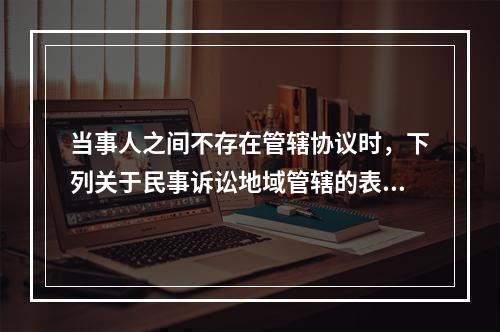 当事人之间不存在管辖协议时，下列关于民事诉讼地域管辖的表...